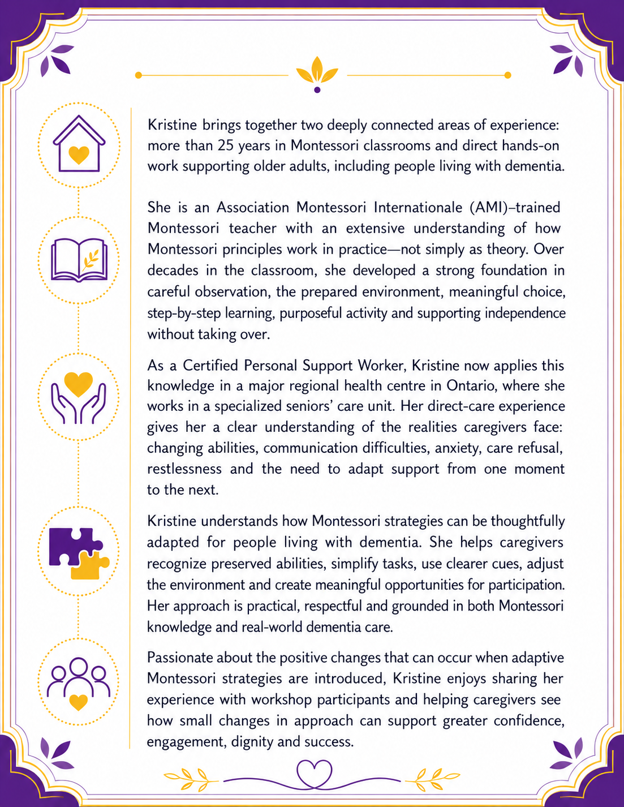 Kristine brings together two deeply connected areas of experience: more than 25 years in Montessori classrooms and direct hands-on work supporting older adults, including people living with dementia.

She is an Association Montessori Internationale (AMI)–trained Montessori teacher with an extensive understanding of how Montessori principles work in practice—not simply as theory. Over decades in the classroom, she developed a strong foundation in careful observation, the prepared environment, meaningful choice, step-by-step learning, purposeful activity and supporting independence without taking over.

As a Certified Personal Support Worker, Kristine now applies this knowledge in a major regional health centre in Ontario, where she works in a specialized seniors' care unit. Her direct-care experience gives her a clear understanding of the realities caregivers face: changing abilities, communication difficulties, anxiety, care refusal, restlessness and the need to adapt support from one moment to the next.

Kristine understands how Montessori strategies can be thoughtfully adapted for people living with dementia. She helps caregivers recognize preserved abilities, simplify tasks, use clearer cues, adjust the environment and create meaningful opportunities for participation. Her approach is practical, respectful and grounded in both Montessori knowledge and real-world dementia care.

Passionate about the positive changes that can occur when adaptive Montessori strategies are introduced, Kristine enjoys sharing her experience with workshop participants and helping caregivers see how small changes in approach can support greater confidence, engagement, dignity and success.